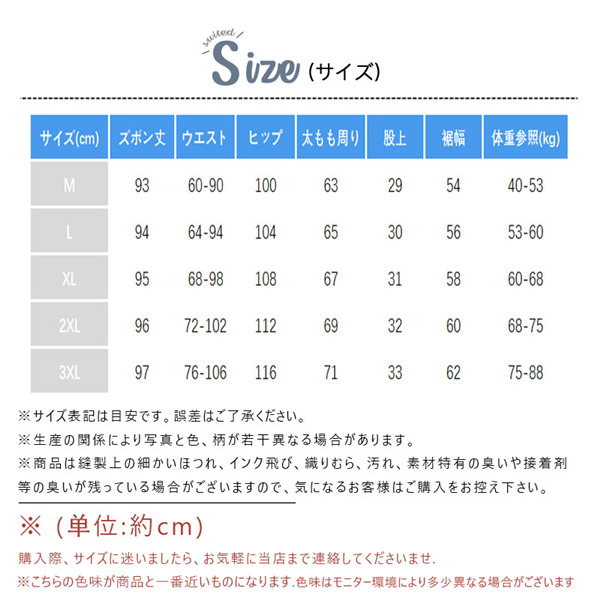 suited
Size (サイズ)

| サイズ(cm) | ズボン丈 | ウエスト | ヒップ | 太もも周り | 股上 | 裾幅 | 体重参照(kg) |
|---|---|---|---|---|---|---|---|
| M | 93 | 60-90 | 100 | 63 | 29 | 54 | 40-53 |
| L | 94 | 64-94 | 104 | 65 | 30 | 56 | 53-60 |
| XL | 95 | 68-98 | 108 | 67 | 31 | 58 | 60-68 |
| 2XL | 96 | 72-102 | 112 | 69 | 32 | 60 | 68-75 |
| 3XL | 97 | 76-106 | 116 | 71 | 33 | 62 | 75-88 |

※サイズ表記は目安です。誤差はご了承ください。
※生産の関係により写真と色、柄が若干異なる場合があります。
※商品は縫製上の細かいほつれ、インク飛び、織りむら、汚れ、素材特有の臭いや接着剤等の臭いが残っている場合がございますので、気になるお客様はご購入をお控え下さい。

※（単位:約cm)

購入際、サイズに迷いましたら、お気軽に当店まで連絡してくださいませ.
※こちらの色味が商品と一番近いものになります.色味はモニター環境により多少異なる場合がございます